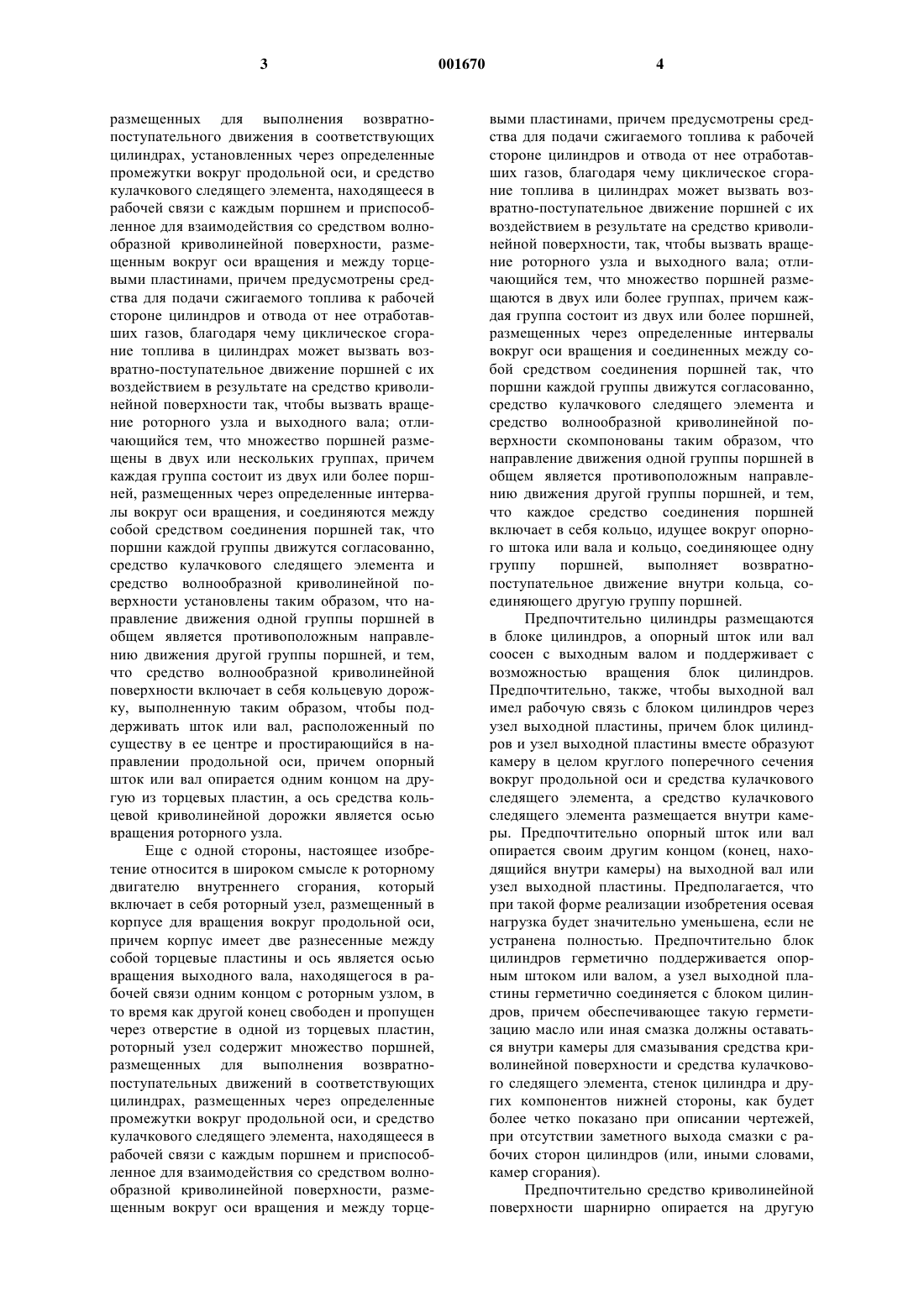 3 001670 4

размещенных для выполнения возвратно-поступательного движения в соответствующих цилиндрах, установленных через определенные промежутки вокруг продольной оси, и средство кулачкового следящего элемента, находящееся в рабочей связи с каждым поршнем и приспособленное для взаимодействия со средством волнообразной криволинейной поверхности, размещенным вокруг оси вращения и между торцевыми пластинами, причем предусмотрены средства для подачи сжигаемого топлива к рабочей стороне цилиндров и отвода от нее отработавших газов, благодаря чему циклическое сгорание топлива в цилиндрах может вызвать возвратно-поступательное движение поршней с их воздействием в результате на средство криволинейной поверхности так, чтобы вызвать вращение роторного узла и выходного вала; отличающийся тем, что множество поршней размещены в двух или нескольких группах, причем каждая группа состоит из двух или более поршней, размещенных через определенные интервалы вокруг оси вращения, и соединяются между собой средством соединения поршней так, что поршни каждой группы движутся согласованно, средство кулачкового следящего элемента и средство волнообразной криволинейной поверхности установлены таким образом, что направление движения одной группы поршней в общем является противоположным направлению движения другой группы поршней, и тем, что средство волнообразной криволинейной поверхности включает в себя кольцевую дорожку, выполненную таким образом, чтобы поддерживать шток или вал, расположенный по существу в ее центре и простирающийся в направлении продольной оси, причем опорный шток или вал опирается одним концом на другую из торцевых пластин, а ось средства кольцевой криволинейной дорожки является осью вращения роторного узла.

Еще с одной стороны, настоящее изобретение относится в широком смысле к роторному двигателю внутреннего сгорания, который включает в себя роторный узел, размещенный в корпусе для вращения вокруг продольной оси, причем корпус имеет две разнесенные между собой торцевые пластины и ось является осью вращения выходного вала, находящегося в рабочей связи одним концом с роторным узлом, в то время как другой конец свободен и пропущен через отверстие в одной из торцевых пластин, роторный узел содержит множество поршней, размещенных для выполнения возвратно-поступательных движений в соответствующих цилиндрах, размещенных через определенные промежутки вокруг продольной оси, и средство кулачкового следящего элемента, находящееся в рабочей связи с каждым поршнем и приспособленное для взаимодействия со средством волнообразной криволинейной поверхности, размещенным вокруг оси вращения и между торцевыми пластинами, причем предусмотрены средства для подачи сжигаемого топлива к рабочей стороне цилиндров и отвода от нее отработавших газов, благодаря чему циклическое сгорание топлива в цилиндрах может вызвать возвратно-поступательное движение поршней с их воздействием в результате на средство криволинейной поверхности, так, чтобы вызвать вращение роторного узла и выходного вала; отличающийся тем, что множество поршней размещаются в двух или более группах, причем каждая группа состоит из двух или более поршней, размещенных через определенные интервалы вокруг оси вращения и соединенных между собой средством соединения поршней так, что поршни каждой группы движутся согласованно, средство кулачкового следящего элемента и средство волнообразной криволинейной поверхности скомпонованы таким образом, что направление движения одной группы поршней в общем является противоположным направлению движения другой группы поршней, и тем, что каждое средство соединения поршней включает в себя кольцо, идущее вокруг опорного штока или вала и кольцо, соединяющее одну группу поршней, выполняет возвратно-поступательное движение внутри кольца, соединяющего другую группу поршней.

Предпочтительно цилиндры размещаются в блоке цилиндров, а опорный шток или вал соосен с выходным валом и поддерживает с возможностью вращения блок цилиндров. Предпочтительно, также, чтобы выходной вал имел рабочую связь с блоком цилиндров через узел выходной пластины, причем блок цилиндров и узел выходной пластины вместе образуют камеру в целом круглого поперечного сечения вокруг продольной оси и средства кулачкового следящего элемента, а средство кулачкового следящего элемента размещается внутри камеры. Предпочтительно опорный шток или вал опирается своим другим концом (конец, находящийся внутри камеры) на выходной вал или узел выходной пластины. Предполагается, что при такой форме реализации изобретения осевая нагрузка будет значительно уменьшена, если не устранена полностью. Предпочтительно блок цилиндров герметично поддерживается опорным штоком или валом, а узел выходной пластины герметично соединяется с блоком цилиндров, причем обеспечивающее такую герметизацию масло или иная смазка должны оставаться внутри камеры для смазывания средства криволинейной поверхности и средства кулачкового следящего элемента, стенок цилиндра и других компонентов нижней стороны, как будет более четко показано при описании чертежей, при отсутствии заметного выхода смазки с рабочих сторон цилиндров (или, иными словами, камер сгорания).

Предпочтительно средство криволинейной поверхности шарнирно опирается на другую